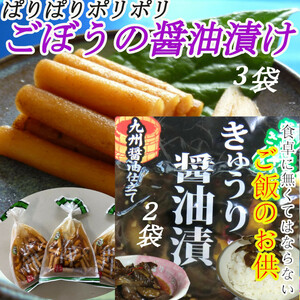 ぱりぱりポリポリ
ごぼうの醤油漬け
3袋

九州醤油仕立て

きゅうり醤油漬
2袋

食卓に無くてはならない
ご飯のお供